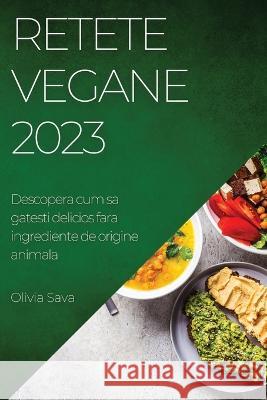 RETETE VEGANE 2023

Descopera cum sa gatesti delicios fara ingrediente de origine animala

Olivia Sava

Kraina Książek